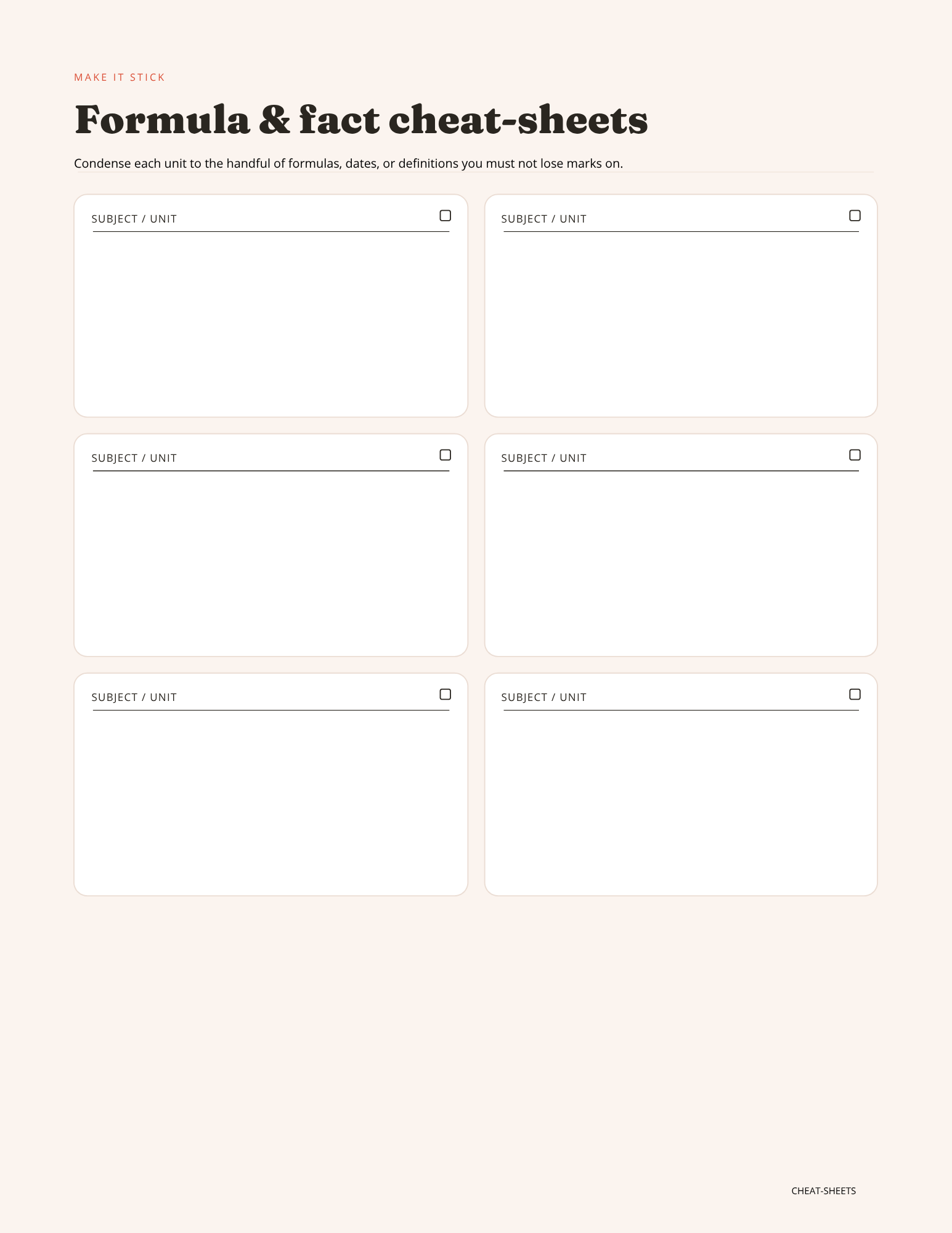 MAKE IT STICK

Formula & fact cheat-sheets

Condense each unit to the handful of formulas, dates, or definitions you must not lose marks on.

SUBJECT / UNIT

SUBJECT / UNIT

SUBJECT / UNIT

SUBJECT / UNIT

SUBJECT / UNIT

SUBJECT / UNIT

CHEAT-SHEETS